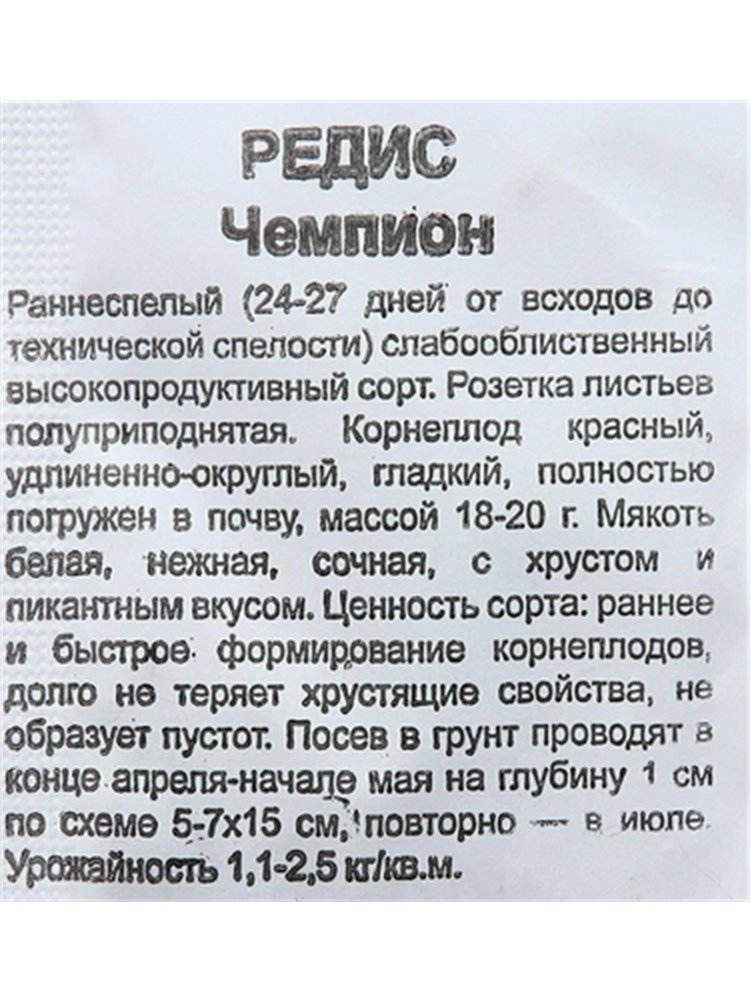 РЕДИС
Чемпион

Раннеспелый (24-27 дней от всходов до технической спелости) слабооблиственный высокопродуктивный сорт. Розетка листьев полуприподнятая. Корнеплод красный, удлиненно-округлый, гладкий, полностью погружен в почву, массой 18-20 г. Мякоть белая, нежная, сочная, с хрустом и пикантным вкусом. Ценность сорта: раннее и быстрое формирование корнеплодов, долго не теряет хрустящие свойства, не образует пустот. Посев в грунт проводят в конце апреля-начале мая на глубину 1 см по схеме 5-7х15 см, повторно — в июле. Урожайность 1,1-2,5 кг/кв.м.